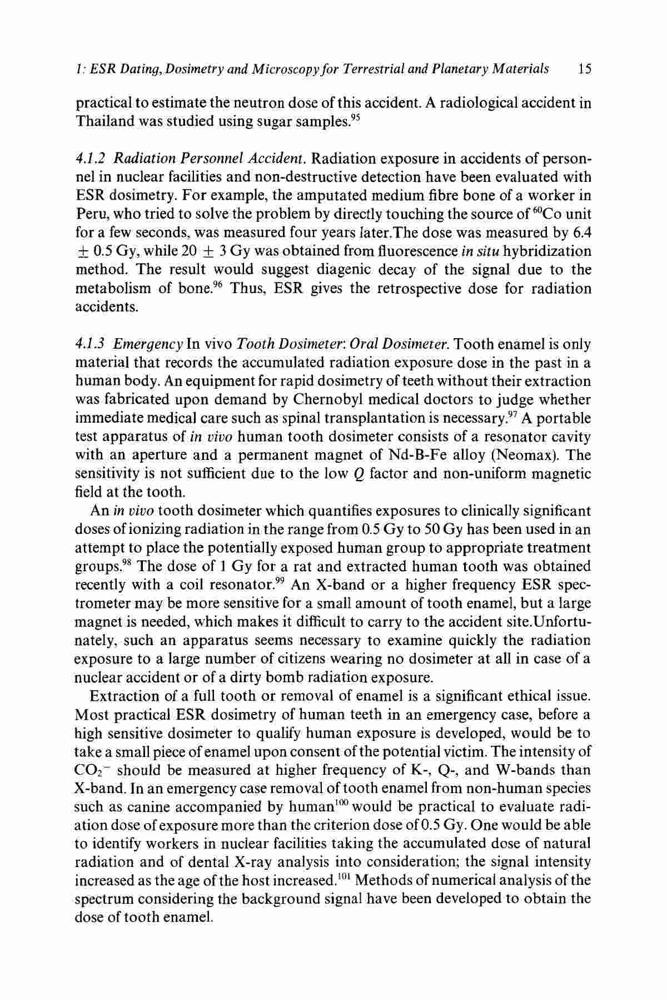 1: ESR Dating, Dosimetry and Microscopy for Terrestrial and Planetary Materials 15

practical to estimate the neutron dose of this accident. A radiological accident in Thailand was studied using sugar samples.$^{95}$

4.1.2 Radiation Personnel Accident. Radiation exposure in accidents of personnel in nuclear facilities and non-destructive detection have been evaluated with ESR dosimetry. For example, the amputated medium fibre bone of a worker in Peru, who tried to solve the problem by directly touching the source of $^{60}$Co unit for a few seconds, was measured four years later.The dose was measured by 6.4 $\pm$ 0.5 Gy, while 20 $\pm$ 3 Gy was obtained from fluorescence in situ hybridization method. The result would suggest diagenic decay of the signal due to the metabolism of bone.$^{96}$ Thus, ESR gives the retrospective dose for radiation accidents.

4.1.3 Emergency In vivo Tooth Dosimeter: Oral Dosimeter. Tooth enamel is only material that records the accumulated radiation exposure dose in the past in a human body. An equipment for rapid dosimetry of teeth without their extraction was fabricated upon demand by Chernobyl medical doctors to judge whether immediate medical care such as spinal transplantation is necessary.$^{97}$ A portable test apparatus of in vivo human tooth dosimeter consists of a resonator cavity with an aperture and a permanent magnet of Nd-B-Fe alloy (Neomax). The sensitivity is not sufficient due to the low $Q$ factor and non-uniform magnetic field at the tooth.

An in vivo tooth dosimeter which quantifies exposures to clinically significant doses of ionizing radiation in the range from 0.5 Gy to 50 Gy has been used in an attempt to place the potentially exposed human group to appropriate treatment groups.$^{98}$ The dose of 1 Gy for a rat and extracted human tooth was obtained recently with a coil resonator.$^{99}$ An X-band or a higher frequency ESR spectrometer may be more sensitive for a small amount of tooth enamel, but a large magnet is needed, which makes it difficult to carry to the accident site.Unfortunately, such an apparatus seems necessary to examine quickly the radiation exposure to a large number of citizens wearing no dosimeter at all in case of a nuclear accident or of a dirty bomb radiation exposure.

Extraction of a full tooth or removal of enamel is a significant ethical issue. Most practical ESR dosimetry of human teeth in an emergency case, before a high sensitive dosimeter to qualify human exposure is developed, would be to take a small piece of enamel upon consent of the potential victim. The intensity of $CO_2^-$ should be measured at higher frequency of K-, Q-, and W-bands than X-band. In an emergency case removal of tooth enamel from non-human species such as canine accompanied by human$^{100}$ would be practical to evaluate radiation dose of exposure more than the criterion dose of 0.5 Gy. One would be able to identify workers in nuclear facilities taking the accumulated dose of natural radiation and of dental X-ray analysis into consideration; the signal intensity increased as the age of the host increased.$^{101}$ Methods of numerical analysis of the spectrum considering the background signal have been developed to obtain the dose of tooth enamel.